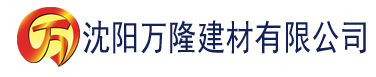 万 沈阳万隆建材有限公司